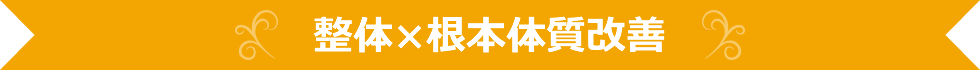 整体×根本体質改善